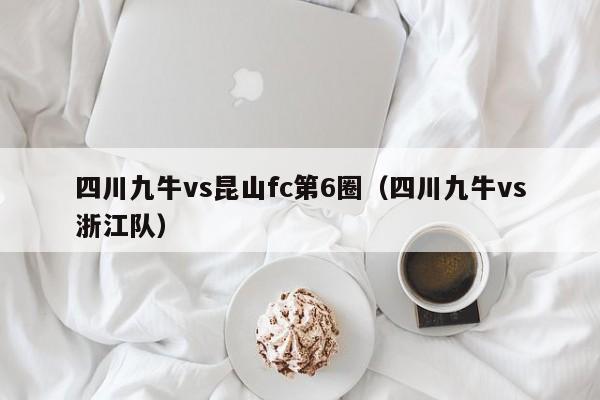 四川九牛vs昆山fc第6圈（四川九牛vs浙江队）